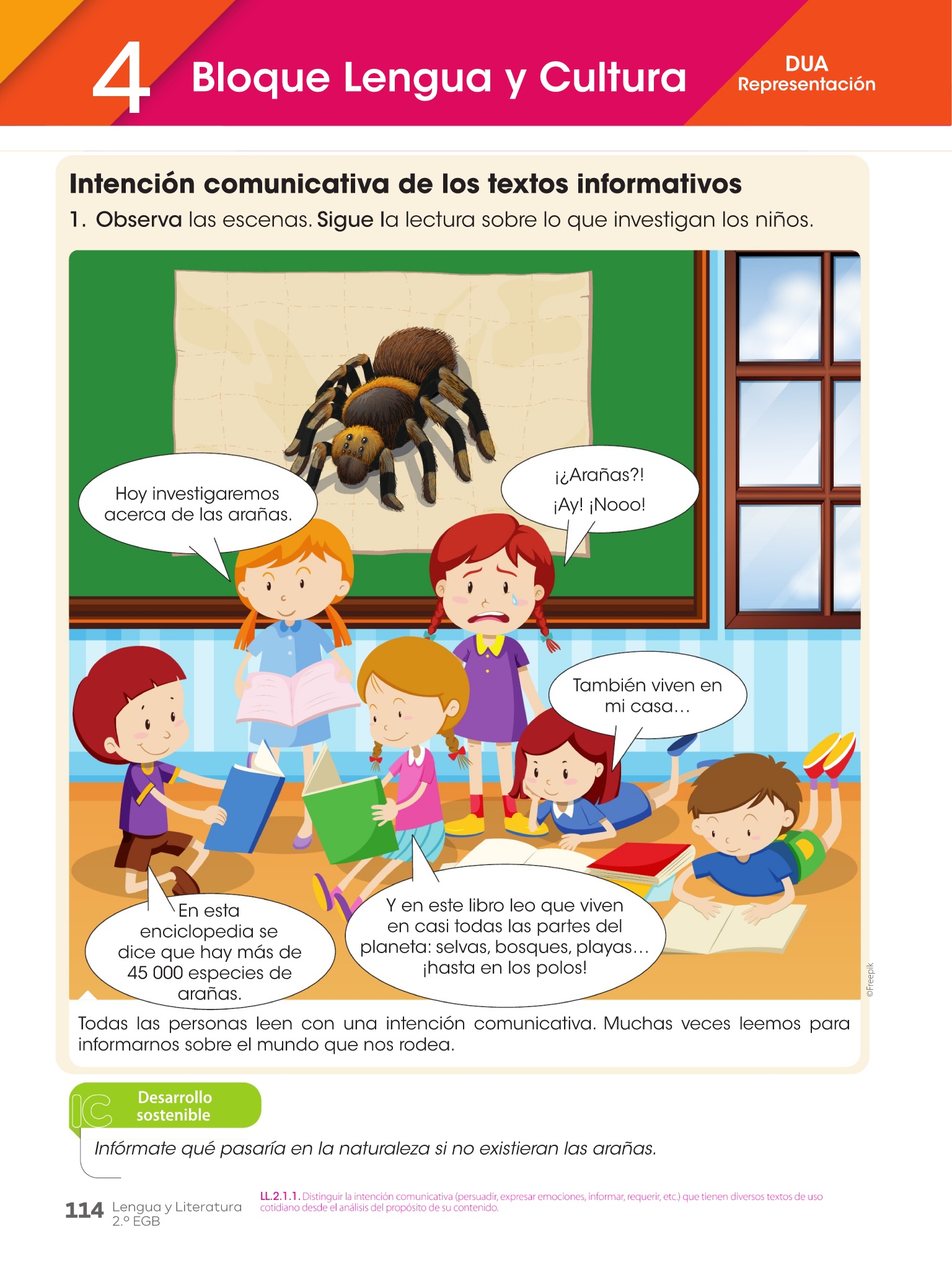 4 Bloque Lengua y Cultura

DUA
Representación

Intención comunicativa de los textos informativos

1. Observa las escenas. Sigue la lectura sobre lo que investigan los niños.

Hoy investigaremos acerca de las arañas.

¡¿Arañas?!
¡Ay! ¡Nooo!

También viven en mi casa...

En esta enciclopedia se dice que hay más de 45 000 especies de arañas.

Y en este libro leo que viven en casi todas las partes del planeta: selvas, bosques, playas... ¡hasta en los polos!

©Freepik

Todas las personas leen con una intención comunicativa. Muchas veces leemos para informarnos sobre el mundo que nos rodea.

IC Desarrollo sostenible

Infórmate qué pasaría en la naturaleza si no existieran las arañas.

114 Lengua y Literatura
2.º EGB

LL.2.1.1. Distinguir la intención comunicativa (persuadir, expresar emociones, informar, requerir, etc.) que tienen diversos textos de uso cotidiano desde el análisis del propósito de su contenido.